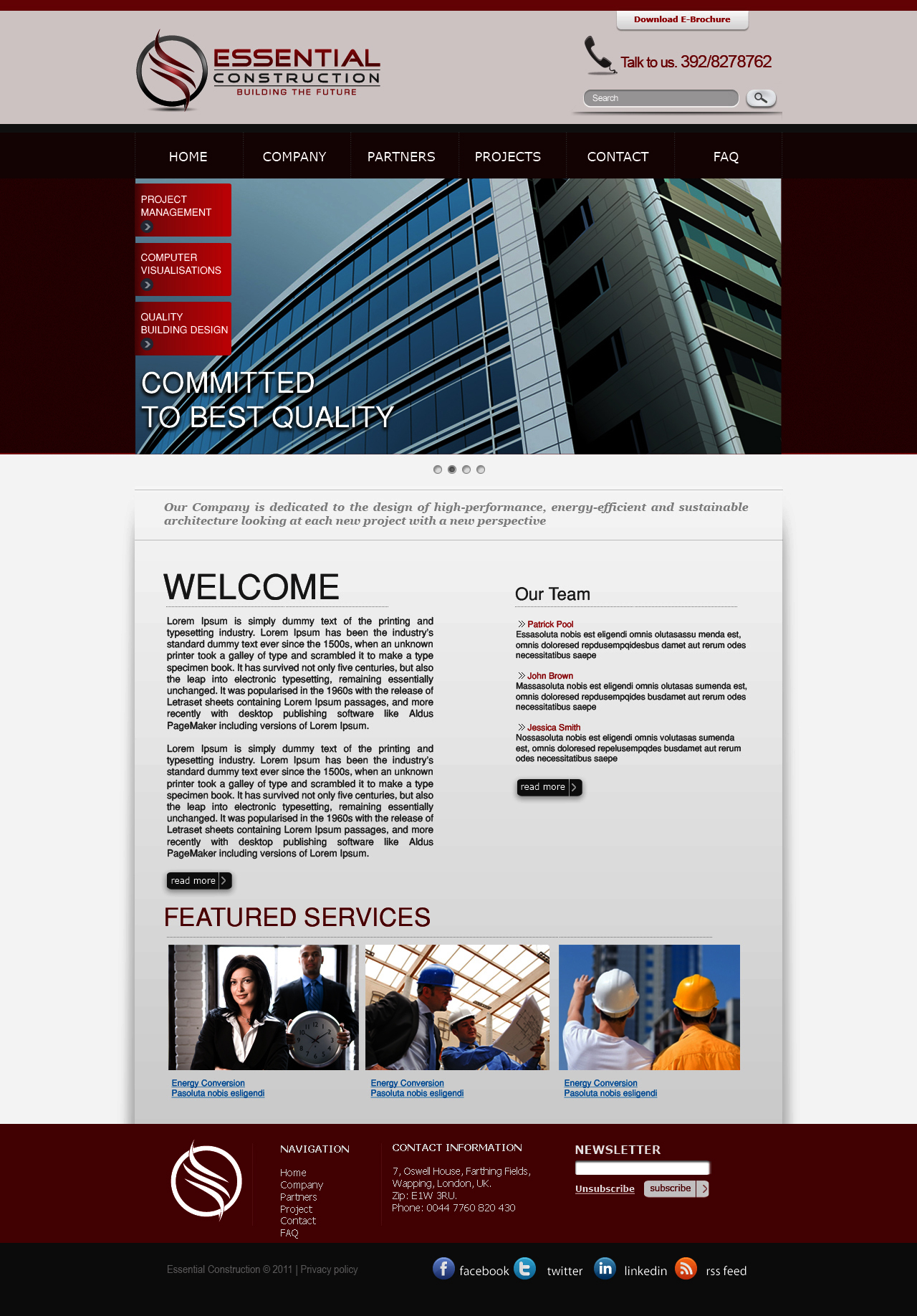 Download E-Brochure

ESSENTIAL
CONSTRUCTION
BUILDING THE FUTURE

Talk to us. 392/8278762

Search

HOME
COMPANY
PARTNERS
PROJECTS
CONTACT
FAQ

PROJECT MANAGEMENT

COMPUTER VISUALISATIONS

QUALITY BUILDING DESIGN

COMMITTED
TO BEST QUALITY

Our Company is dedicated to the design of high-performance, energy-efficient and sustainable architecture looking at each new project with a new perspective

WELCOME

Lorem Ipsum is simply dummy text of the printing and typesetting industry. Lorem Ipsum has been the industry's standard dummy text ever since the 1500s, when an unknown printer took a galley of type and scrambled it to make a type specimen book. It has survived not only five centuries, but also the leap into electronic typesetting, remaining essentially unchanged. It was popularised in the 1960s with the release of Letraset sheets containing Lorem Ipsum passages, and more recently with desktop publishing software like Aldus PageMaker including versions of Lorem Ipsum.

Lorem Ipsum is simply dummy text of the printing and typesetting industry. Lorem Ipsum has been the industry's standard dummy text ever since the 1500s, when an unknown printer took a galley of type and scrambled it to make a type specimen book. It has survived not only five centuries, but also the leap into electronic typesetting, remaining essentially unchanged. It was popularised in the 1960s with the release of Letraset sheets containing Lorem Ipsum passages, and more recently with desktop publishing software like Aldus PageMaker including versions of Lorem Ipsum.

read more

Our Team

Patrick Pool
Essasoluta nobis est eligendi omnis olutasassu menda est, omnis doloresed repdusempqidesbus damet aut rerum odes necessitatibus saepe

John Brown
Massasoluta nobis est eligendi omnis olutasas sumenda est, omnis doloresed repdusempqides busdamet aut rerum odes necessitatibus saepe

Jessica Smith
Nossasoluta nobis est eligendi omnis volutasas sumenda est, omnis doloresed repelusempqdes busdamet aut rerum odes necessitatibus saepe

read more

FEATURED SERVICES

Energy Conversion
Pasoluta nobis esligendi

Energy Conversion
Pasoluta nobis esligendi

Energy Conversion
Pasoluta nobis esligendi

NAVIGATION
Home
Company
Partners
Project
Contact
FAQ

CONTACT INFORMATION
7, Oswell House, Farthing Fields,
Wapping, London, UK.
Zip: E1W 3RU.
Phone: 0044 7760 820 430

NEWSLETTER
Unsubscribe
subscribe

Essential Construction © 2011 | Privacy policy

facebook
twitter
linkedin
rss feed